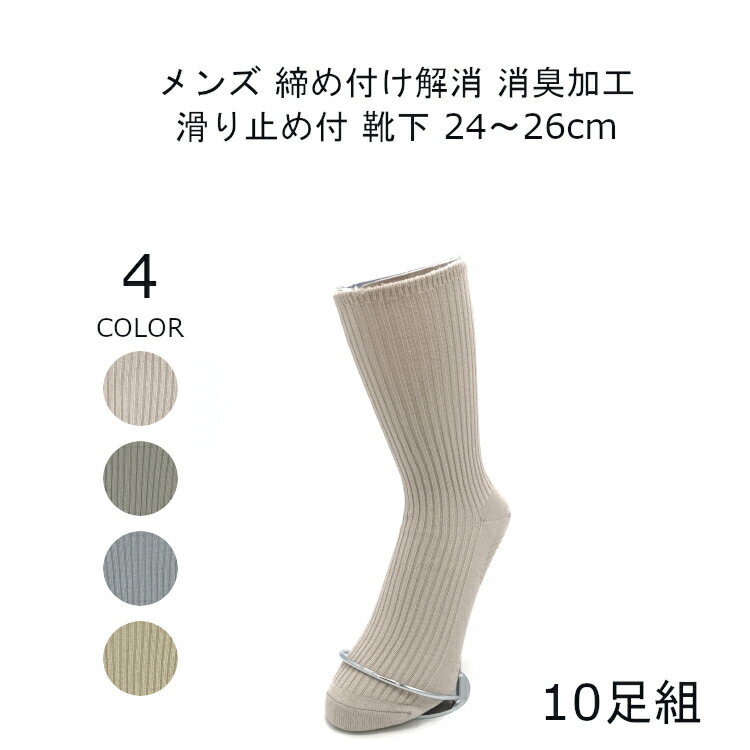 メンズ 締め付け解消 消臭加工
滑り止め付 靴下 24～26cm

4
COLOR

10足組